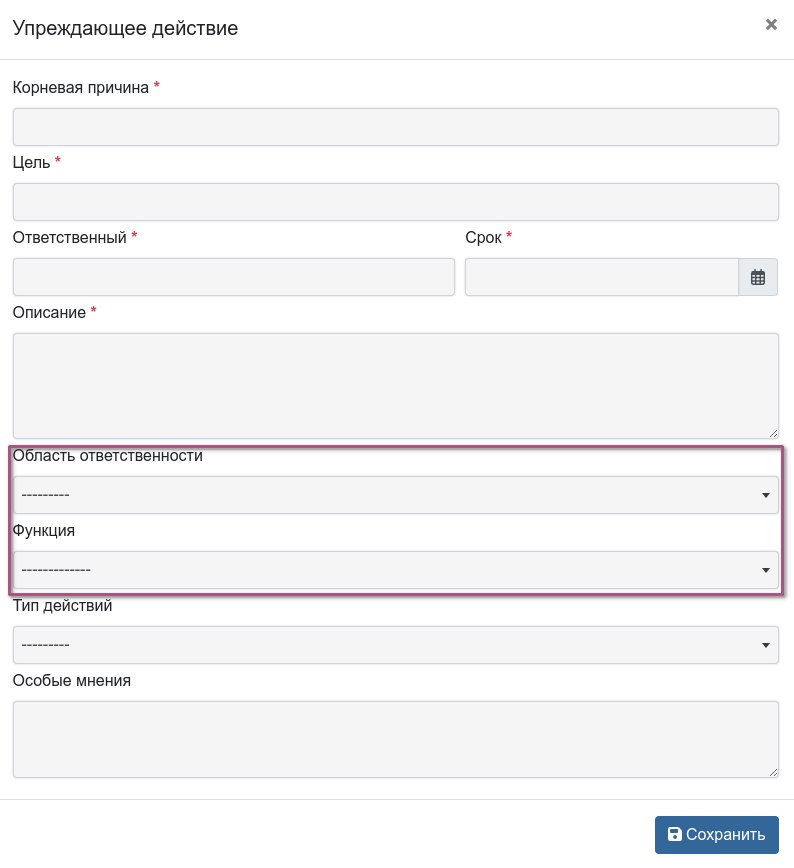 Упреждающее действие

×

Корневая причина *

Цель *

Ответственный *

Срок *

Описание *

Область ответственности

---------

Функция

-------------

Тип действий

---------

Особые мнения

Сохранить